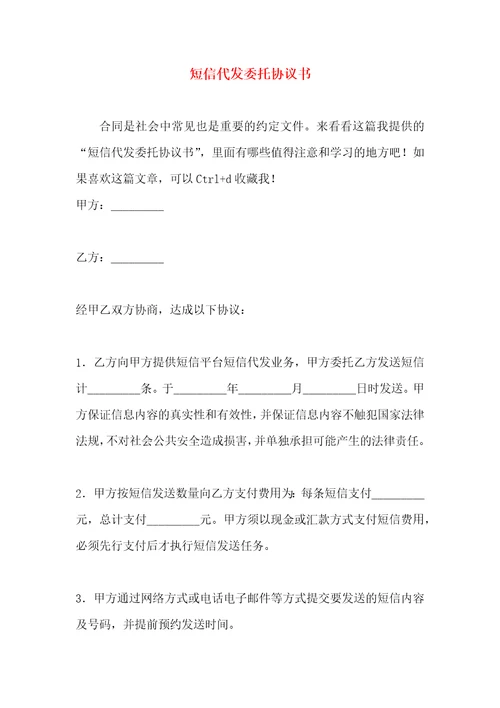 短信代发委托协议书

合同是社会中常见也是重要的约定文件。来看看这篇我提供的“短信代发委托协议书”，里面有哪些值得注意和学习的地方吧！如果喜欢这篇文章，可以Ctrl+d收藏我！

甲方：_________

乙方：_________

经甲乙双方协商，达成以下协议：

1．乙方向甲方提供短信平台短信代发业务，甲方委托乙方发送短信计_________条。于_________年_________月_________日时发送。甲方保证信息内容的真实性和有效性，并保证信息内容不触犯国家法律法规，不对社会公共安全造成损害，并单独承担可能产生的法律责任。

2．甲方按短信发送数量向乙方支付费用为：每条短信支付_________元，总计支付_________元。甲方须以现金或汇款方式支付短信费用，必须先行支付后才执行短信发送任务。

3．甲方通过网络方式或电话电子邮件等方式提交要发送的短信内容及号码，并提前预约发送时间。